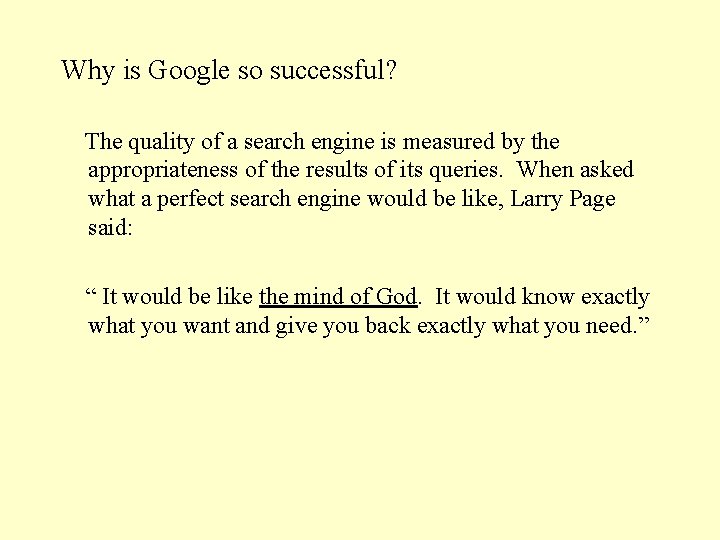 Why is Google so successful?

The quality of a search engine is measured by the appropriateness of the results of its queries. When asked what a perfect search engine would be like, Larry Page said:

“ It would be like the mind of God. It would know exactly what you want and give you back exactly what you need.”